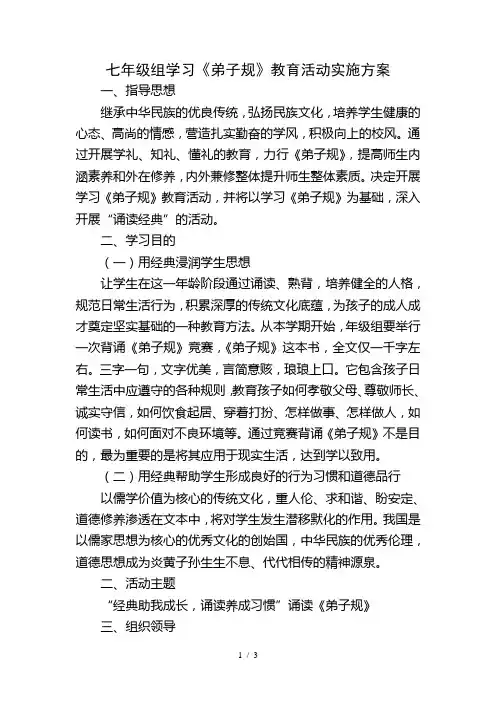 七年级组学习《弟子规》教育活动实施方案

一、指导思想

继承中华民族的优良传统，弘扬民族文化，培养学生健康的心态、高尚的情感，营造扎实勤奋的学风，积极向上的校风。通过开展学礼、知礼、懂礼的教育，力行《弟子规》，提高师生内涵素养和外在修养，内外兼修整体提升师生整体素质。决定开展学习《弟子规》教育活动，并将以学习《弟子规》为基础，深入开展“诵读经典”的活动。

二、学习目的

（一）用经典浸润学生思想

让学生在这一年龄阶段通过诵读、熟背，培养健全的人格，规范日常生活行为，积累深厚的传统文化底蕴，为孩子的成人成才奠定坚实基础的一种教育方法。从本学期开始，年级组要举行一次背诵《弟子规》竞赛，《弟子规》这本书，全文仅一千字左右。三字一句，文字优美，言简意赅，琅琅上口。它包含孩子日常生活中应遵守的各种规则，教育孩子如何孝敬父母、尊敬师长、诚实守信，如何饮食起居、穿着打扮、怎样做事、怎样做人，如何读书，如何面对不良环境等。通过竞赛背诵《弟子规》不是目的，最为重要的是将其应用于现实生活，达到学以致用。

（二）用经典帮助学生形成良好的行为习惯和道德品行

以儒学价值为核心的传统文化，重人伦、求和谐、盼安定、道德修养渗透在文本中，将对学生发生潜移默化的作用。我国是以儒家思想为核心的优秀文化的创始国，中华民族的优秀伦理，道德思想成为炎黄子孙生生不息、代代相传的精神源泉。

二、活动主题

“经典助我成长，诵读养成习惯”诵读《弟子规》

三、组织领导

1 / 3